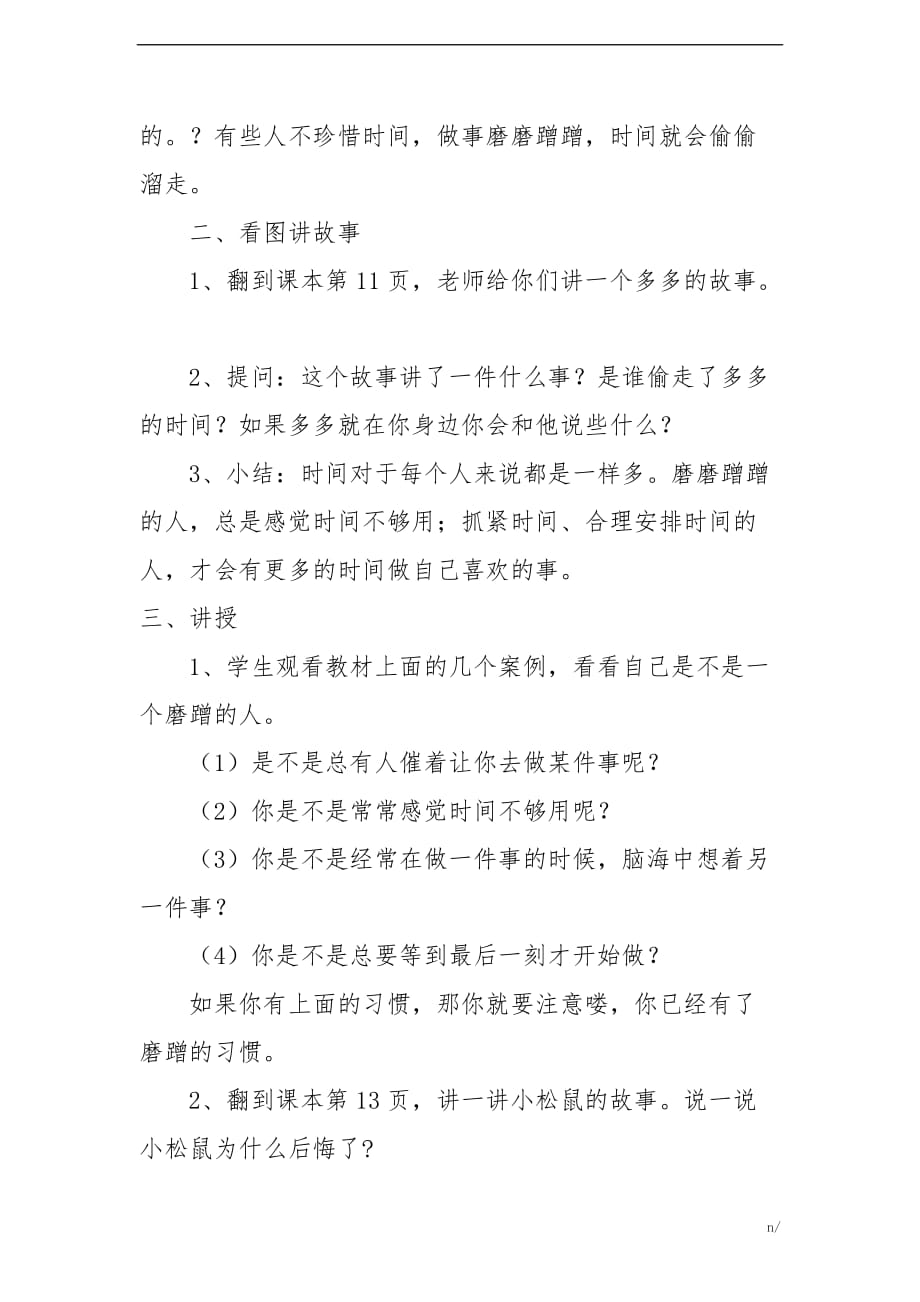 的。？有些人不珍惜时间，做事磨磨蹭蹭，时间就会偷偷溜走。

二、看图讲故事

1、翻到课本第 11 页，老师给你们讲一个多多的故事。

2、提问：这个故事讲了一件什么事？是谁偷走了多多的时间？如果多多就在你身边你会和他说些什么？

3、小结：时间对于每个人来说都是一样多。磨磨蹭蹭的人，总是感觉时间不够用；抓紧时间、合理安排时间的人，才会有更多的时间做自己喜欢的事。

三、讲授

1、学生观看教材上面的几个案例，看看自己是不是一个磨蹭的人。

（1）是不是总有人催着让你去做某件事呢？

（2）你是不是常常感觉时间不够用呢？

（3）你是不是经常在做一件事的时候，脑海中想着另一件事？

（4）你是不是总要等到最后一刻才开始做？

如果你有上面的习惯，那你就要注意喽，你已经有了磨蹭的习惯。

2、翻到课本第 13 页，讲一讲小松鼠的故事。说一说小松鼠为什么后悔了？

n/